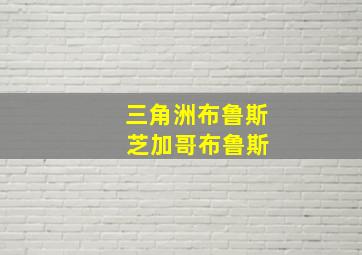 三角洲布鲁斯
芝加哥布鲁斯